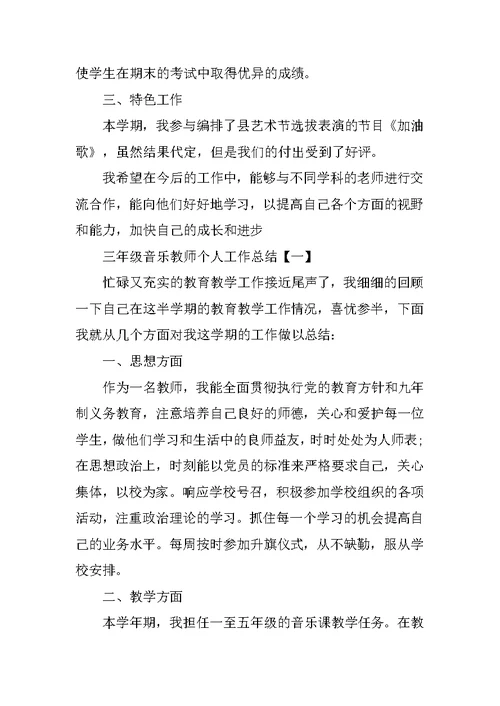 使学生在期末的考试中取得优异的成绩。

三、特色工作

本学期，我参与编排了县艺术节选拔表演的节目《加油歌》，虽然结果代定，但是我们的付出受到了好评。

我希望在今后的工作中，能够与不同学科的老师进行交流合作，能向他们好好地学习，以提高自己各个方面的视野和能力，加快自己的成长和进步

三年级音乐教师个人工作总结【一】

忙碌又充实的教育教学工作接近尾声了，我细细的回顾一下自己在这半学期的教育教学工作情况，喜忧参半，下面我就从几个方面对我这学期的工作做以总结:

一、思想方面

作为一名教师，我能全面贯彻执行党的教育方针和九年制义务教育，注意培养自己良好的师德，关心和爱护每一位学生，做他们学习和生活中的良师益友，时时处处为人师表;在思想政治上，时刻能以党员的标准来严格要求自己，关心集体，以校为家。响应学校号召，积极参加学校组织的各项活动，注重政治理论的学习。抓住每一个学习的机会提高自己的业务水平。每周按时参加升旗仪式，从不缺勤，服从学校安排。

二、教学方面

本学年期，我担任一至五年级的音乐课教学任务。在教